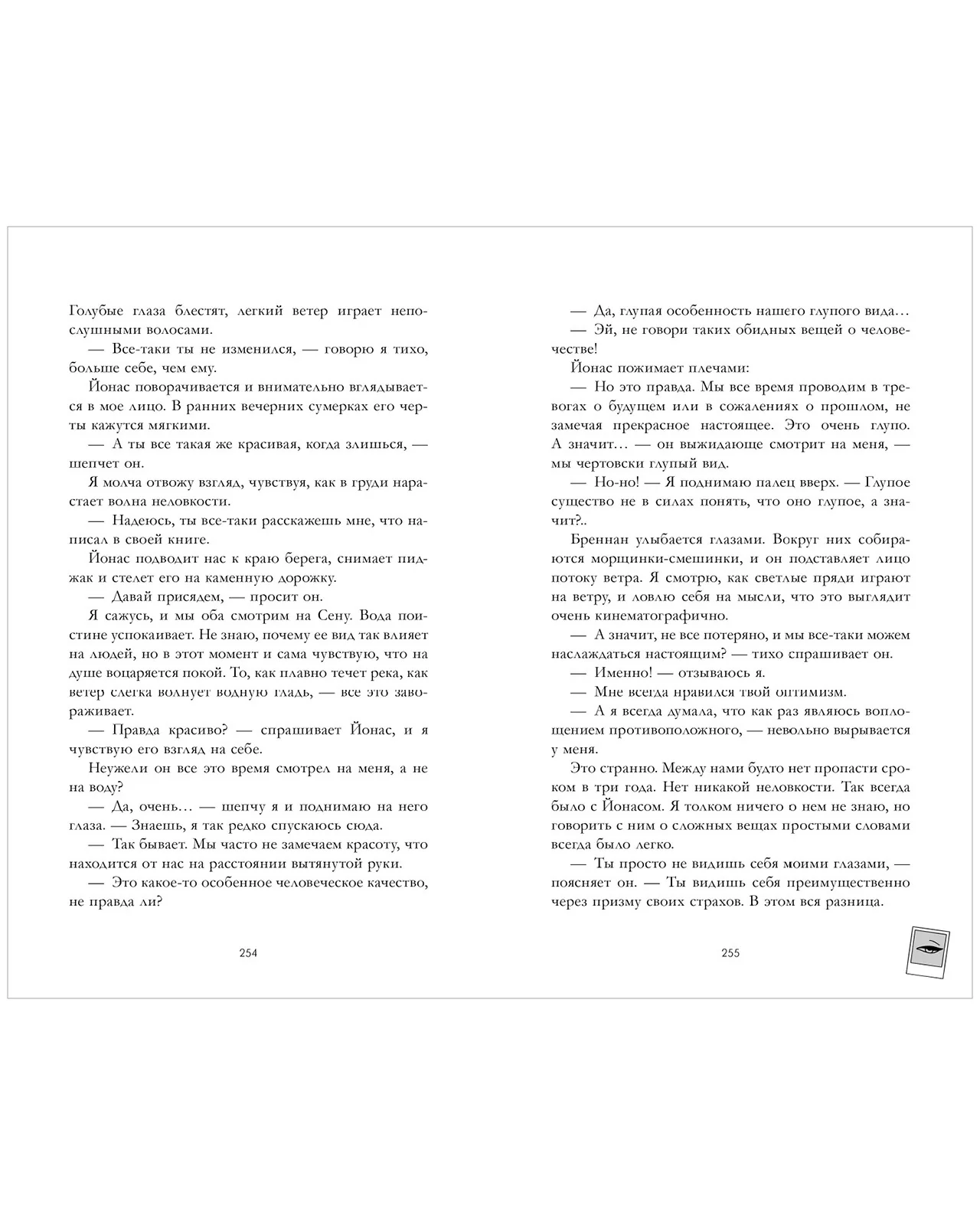 Голубые глаза блестят, легкий ветер играет непослушными волосами.

— Все-таки ты не изменился, — говорю я тихо, больше себе, чем ему.

Йонас поворачивается и внимательно вглядывается в мое лицо. В ранних вечерних сумерках его черты кажутся мягкими.

— А ты все такая же красивая, когда злишься, — шепчет он.

Я молча отвожу взгляд, чувствуя, как в груди нарастает волна неловкости.

— Надеюсь, ты все-таки расскажешь мне, что написал в своей книге.

Йонас подводит нас к краю берега, снимает пиджак и стелет его на каменную дорожку.

— Давай присядем, — просит он.

Я сажусь, и мы оба смотрим на Сену. Вода поистине успокаивает. Не знаю, почему ее вид так влияет на людей, но в этот момент и сама чувствую, что на душе воцаряется покой. То, как плавно течет река, как ветер слегка волнует водную гладь, — все это завораживает.

— Правда красиво? — спрашивает Йонас, и я чувствую его взгляд на себе.

Неужели он все это время смотрел на меня, а не на воду?

— Да, очень… — шепчу я и поднимаю на него глаза. — Знаешь, я так редко спускаюсь сюда.

— Так бывает. Мы часто не замечаем красоту, что находится от нас на расстоянии вытянутой руки.

— Это какое-то особенное человеческое качество, не правда ли?

254

— Да, глупая особенность нашего глупого вида…

— Эй, не говори таких обидных вещей о человечестве!

Йонас пожимает плечами:

— Но это правда. Мы все время проводим в тревогах о будущем или в сожалениях о прошлом, не замечая прекрасное настоящее. Это очень глупо. А значит… — он выжидающе смотрит на меня, — мы чертовски глупый вид.

— Но-но! — Я поднимаю палец вверх. — Глупое существо не в силах понять, что оно глупое, а значит?..

Бреннан улыбается глазами. Вокруг них собираются морщинки-смешинки, и он подставляет лицо потоку ветра. Я смотрю, как светлые пряди играют на ветру, и ловлю себя на мысли, что это выглядит очень кинематографично.

— А значит, не все потеряно, и мы все-таки можем наслаждаться настоящим? — тихо спрашивает он.

— Именно! — отзываюсь я.

— Мне всегда нравился твой оптимизм.

— А я всегда думала, что как раз являюсь воплощением противоположного, — невольно вырывается у меня.

Это странно. Между нами будто нет пропасти сроком в три года. Нет никакой неловкости. Так всегда было с Йонасом. Я толком ничего о нем не знаю, но говорить с ним о сложных вещах простыми словами всегда было легко.

— Ты просто не видишь себя моими глазами, — поясняет он. — Ты видишь себя преимущественно через призму своих страхов. В этом вся разница.

255